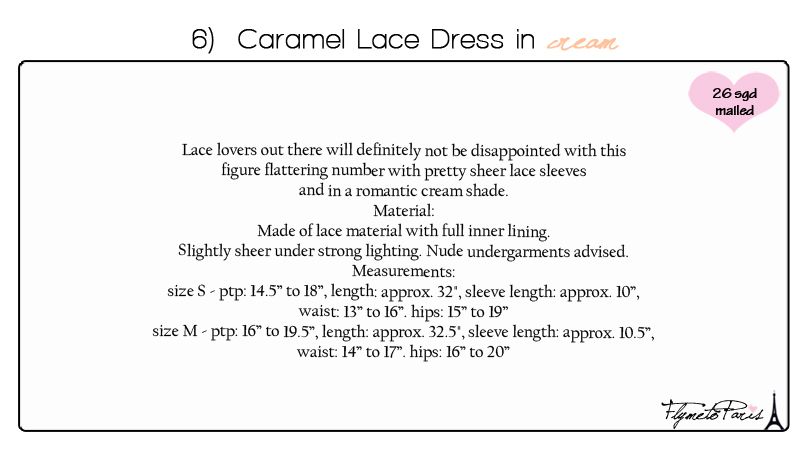 6) Caramel Lace Dress in cream

26 sgd mailed

Lace lovers out there will definitely not be disappointed with this figure flattering number with pretty sheer lace sleeves and in a romantic cream shade.
Material:
Made of lace material with full inner lining.
Slightly sheer under strong lighting. Nude undergarments advised.
Measurements:
size S - ptp: 14.5" to 18", length: approx. 32", sleeve length: approx. 10", waist: 13" to 16". hips: 15" to 19"
size M - ptp: 16" to 19.5", length: approx. 32.5", sleeve length: approx. 10.5", waist: 14" to 17". hips: 16" to 20"

FlymetoParis